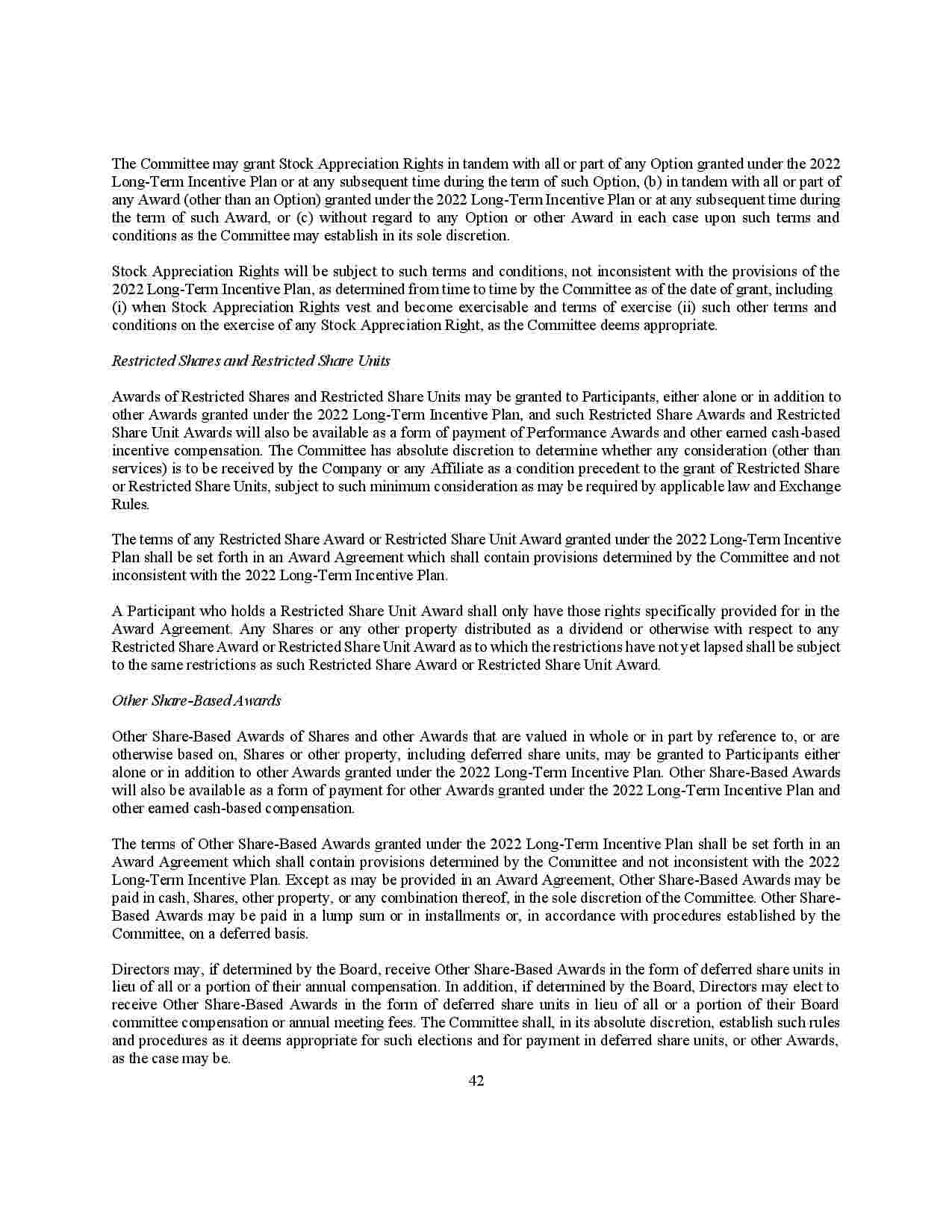 The Committee may grant Stock Appreciation Rights in tandem with all or part of any Option granted under the 2022 Long-Term Incentive Plan or at any subsequent time during the term of such Option, (b) in tandem with all or part of any Award (other than an Option) granted under the 2022 Long-Term Incentive Plan or at any subsequent time during the term of such Award, or (c) without regard to any Option or other Award in each case upon such terms and conditions as the Committee may establish in its sole discretion.

Stock Appreciation Rights will be subject to such terms and conditions, not inconsistent with the provisions of the 2022 Long-Term Incentive Plan, as determined from time to time by the Committee as of the date of grant, including (i) when Stock Appreciation Rights vest and become exercisable and terms of exercise (ii) such other terms and conditions on the exercise of any Stock Appreciation Right, as the Committee deems appropriate.

Restricted Shares and Restricted Share Units

Awards of Restricted Shares and Restricted Share Units may be granted to Participants, either alone or in addition to other Awards granted under the 2022 Long-Term Incentive Plan, and such Restricted Share Awards and Restricted Share Unit Awards will also be available as a form of payment of Performance Awards and other earned cash-based incentive compensation. The Committee has absolute discretion to determine whether any consideration (other than services) is to be received by the Company or any Affiliate as a condition precedent to the grant of Restricted Share or Restricted Share Units, subject to such minimum consideration as may be required by applicable law and Exchange Rules.

The terms of any Restricted Share Award or Restricted Share Unit Award granted under the 2022 Long-Term Incentive Plan shall be set forth in an Award Agreement which shall contain provisions determined by the Committee and not inconsistent with the 2022 Long-Term Incentive Plan.

A Participant who holds a Restricted Share Unit Award shall only have those rights specifically provided for in the Award Agreement. Any Shares or any other property distributed as a dividend or otherwise with respect to any Restricted Share Award or Restricted Share Unit Award as to which the restrictions have not yet lapsed shall be subject to the same restrictions as such Restricted Share Award or Restricted Share Unit Award.

Other Share-Based Awards

Other Share-Based Awards of Shares and other Awards that are valued in whole or in part by reference to, or are otherwise based on, Shares or other property, including deferred share units, may be granted to Participants either alone or in addition to other Awards granted under the 2022 Long-Term Incentive Plan. Other Share-Based Awards will also be available as a form of payment for other Awards granted under the 2022 Long-Term Incentive Plan and other earned cash-based compensation.

The terms of Other Share-Based Awards granted under the 2022 Long-Term Incentive Plan shall be set forth in an Award Agreement which shall contain provisions determined by the Committee and not inconsistent with the 2022 Long-Term Incentive Plan. Except as may be provided in an Award Agreement, Other Share-Based Awards may be paid in cash, Shares, other property, or any combination thereof, in the sole discretion of the Committee. Other Share-Based Awards may be paid in a lump sum or in installments or, in accordance with procedures established by the Committee, on a deferred basis.

Directors may, if determined by the Board, receive Other Share-Based Awards in the form of deferred share units in lieu of all or a portion of their annual compensation. In addition, if determined by the Board, Directors may elect to receive Other Share-Based Awards in the form of deferred share units in lieu of all or a portion of their Board committee compensation or annual meeting fees. The Committee shall, in its absolute discretion, establish such rules and procedures as it deems appropriate for such elections and for payment in deferred share units, or other Awards, as the case may be.

42